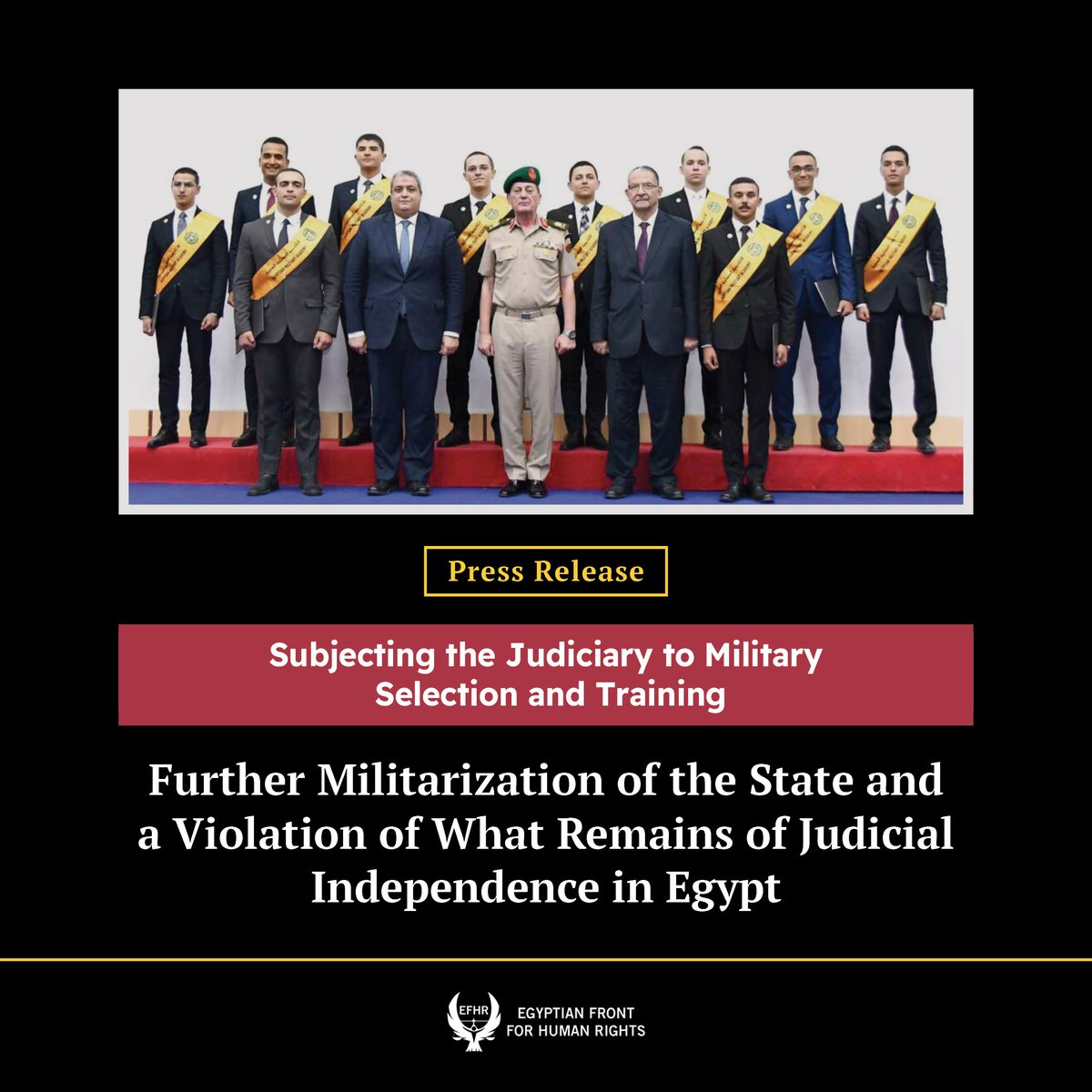 Press Release

Subjecting the Judiciary to Military Selection and Training

Further Militarization of the State and a Violation of What Remains of Judicial Independence in Egypt

EFHR
EGYPTIAN FRONT FOR HUMAN RIGHTS